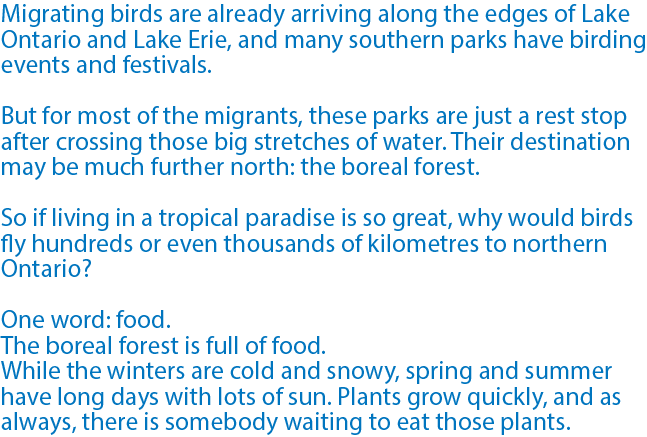 Migrating birds are already arriving along the edges of Lake Ontario and Lake Erie, and many southern parks have birding events and festivals.

But for most of the migrants, these parks are just a rest stop after crossing those big stretches of water. Their destination may be much further north: the boreal forest.

So if living in a tropical paradise is so great, why would birds fly hundreds or even thousands of kilometres to northern Ontario?

One word: food.
The boreal forest is full of food.
While the winters are cold and snowy, spring and summer have long days with lots of sun. Plants grow quickly, and as always, there is somebody waiting to eat those plants.